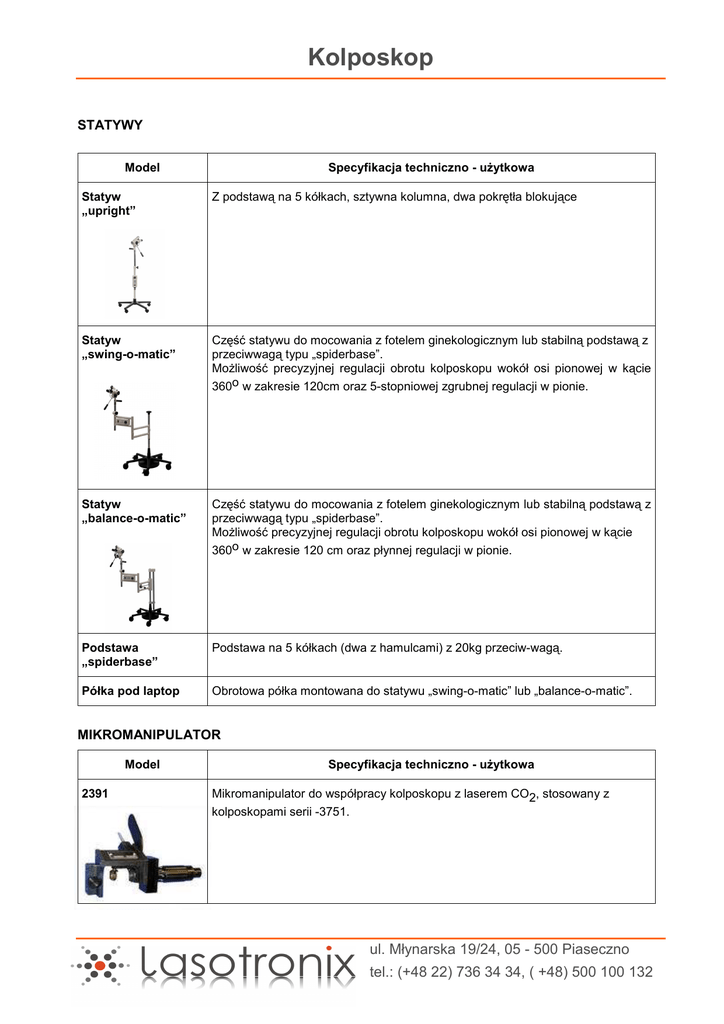 Kolposkop

STATYWY

| Model | Specyfikacja techniczno - użytkowa |
|---|---|
| Statyw „upright” | Z podstawą na 5 kółkach, sztywna kolumna, dwa pokrętła blokujące |
| Statyw „swing-o-matic” | Część statywu do mocowania z fotelem ginekologicznym lub stabilną podstawą z przeciwwagą typu „spiderbase”. Możliwość precyzyjnej regulacji obrotu kolposkopu wokół osi pionowej w kącie $360^o$ w zakresie 120cm oraz 5-stopniowej zgrubnej regulacji w pionie. |
| Statyw „balance-o-matic” | Część statywu do mocowania z fotelem ginekologicznym lub stabilną podstawą z przeciwwagą typu „spiderbase”. Możliwość precyzyjnej regulacji obrotu kolposkopu wokół osi pionowej w kącie $360^o$ w zakresie 120 cm oraz płynnej regulacji w pionie. |
| Podstawa „spiderbase” | Podstawa na 5 kółkach (dwa z hamulcami) z 20kg przeciw-wagą. |
| Półka pod laptop | Obrotowa półka montowana do statywu „swing-o-matic” lub „balance-o-matic”. |

MIKROMANIPULATOR

| Model | Specyfikacja techniczno - użytkowa |
|---|---|
| 2391 | Mikromanipulator do współpracy kolposkopu z laserem $CO_2$, stosowany z kolposkopami serii -3751. |

lasotronix
ul. Młynarska 19/24, 05 - 500 Piaseczno
tel.: (+48 22) 736 34 34, ( +48) 500 100 132